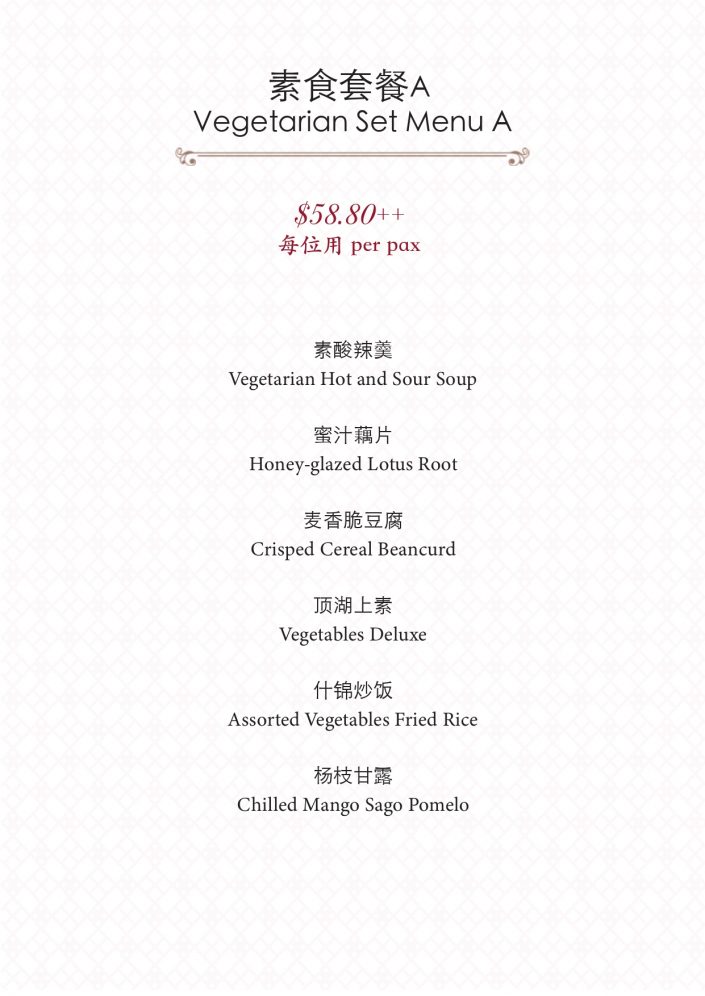 素食套餐A
Vegetarian Set Menu A

$58.80++
每位用 per pax

素酸辣羹
Vegetarian Hot and Sour Soup

蜜汁藕片
Honey-glazed Lotus Root

麦香脆豆腐
Crisped Cereal Beancurd

顶湖上素
Vegetables Deluxe

什锦炒饭
Assorted Vegetables Fried Rice

杨枝甘露
Chilled Mango Sago Pomelo